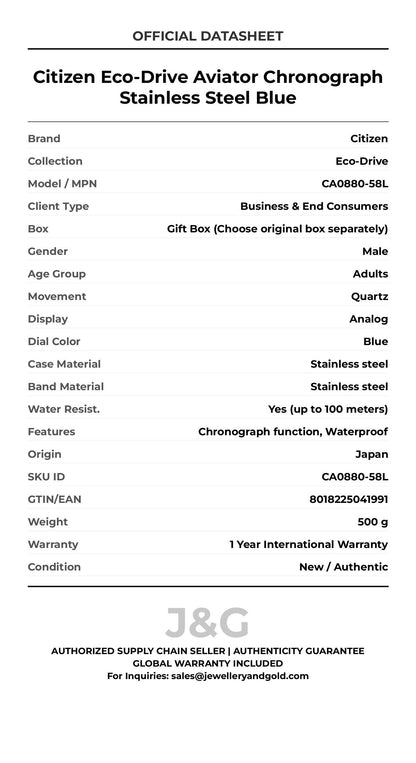 OFFICIAL DATASHEET

Citizen Eco-Drive Aviator Chronograph Stainless Steel Blue

| | |
|---|---|
| Brand | Citizen |
| Collection | Eco-Drive |
| Model / MPN | CA0880-58L |
| Client Type | Business & End Consumers |
| Box | Gift Box (Choose original box separately) |
| Gender | Male |
| Age Group | Adults |
| Movement | Quartz |
| Display | Analog |
| Dial Color | Blue |
| Case Material | Stainless steel |
| Band Material | Stainless steel |
| Water Resist. | Yes (up to 100 meters) |
| Features | Chronograph function, Waterproof |
| Origin | Japan |
| SKU ID | CA0880-58L |
| GTIN/EAN | 8018225041991 |
| Weight | 500 g |
| Warranty | 1 Year International Warranty |
| Condition | New / Authentic |

J&G

AUTHORIZED SUPPLY CHAIN SELLER | AUTHENTICITY GUARANTEE
GLOBAL WARRANTY INCLUDED
For Inquiries: sales@jewelleryandgold.com